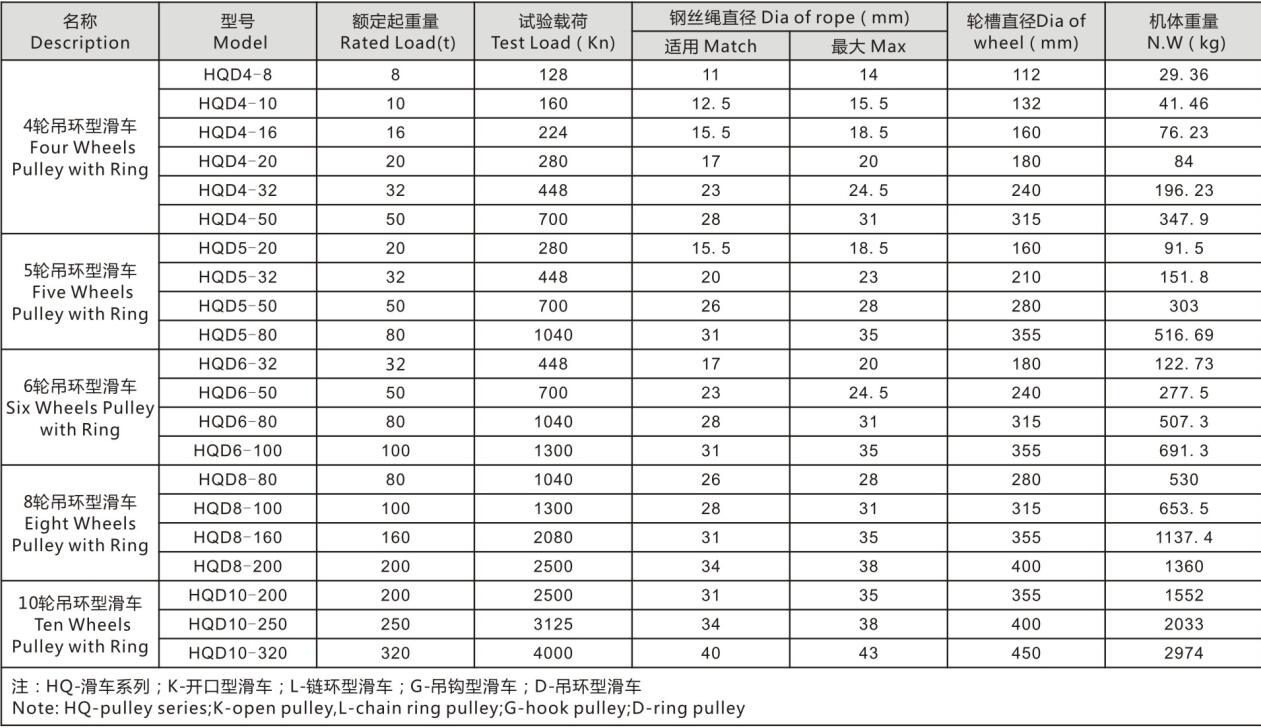 | 名称 Description | 型号 Model | 额定起重量 Rated Load(t) | 试验载荷 Test Load ( Kn) | 钢丝绳直径 Dia of rope ( mm) 适用 Match | 钢丝绳直径 Dia of rope ( mm) 最大 Max | 轮槽直径Dia of wheel ( mm) | 机体重量 N.W ( kg) |
|---|---|---|---|---|---|---|---|
| 4轮吊环型滑车 Four Wheels Pulley with Ring | HQD4-8 | 8 | 128 | 11 | 14 | 112 | 29. 36 |
| | HQD4-10 | 10 | 160 | 12. 5 | 15. 5 | 132 | 41. 46 |
| | HQD4-16 | 16 | 224 | 15. 5 | 18. 5 | 160 | 76. 23 |
| | HQD4-20 | 20 | 280 | 17 | 20 | 180 | 84 |
| | HQD4-32 | 32 | 448 | 23 | 24. 5 | 240 | 196. 23 |
| | HQD4-50 | 50 | 700 | 28 | 31 | 315 | 347. 9 |
| 5轮吊环型滑车 Five Wheels Pulley with Ring | HQD5-20 | 20 | 280 | 15. 5 | 18. 5 | 160 | 91. 5 |
| | HQD5-32 | 32 | 448 | 20 | 23 | 210 | 151. 8 |
| | HQD5-50 | 50 | 700 | 26 | 28 | 280 | 303 |
| | HQD5-80 | 80 | 1040 | 31 | 35 | 355 | 516. 69 |
| 6轮吊环型滑车 Six Wheels Pulley with Ring | HQD6-32 | 32 | 448 | 17 | 20 | 180 | 122. 73 |
| | HQD6-50 | 50 | 700 | 23 | 24. 5 | 240 | 277. 5 |
| | HQD6-80 | 80 | 1040 | 28 | 31 | 315 | 507. 3 |
| | HQD6-100 | 100 | 1300 | 31 | 35 | 355 | 691. 3 |
| 8轮吊环型滑车 Eight Wheels Pulley with Ring | HQD8-80 | 80 | 1040 | 26 | 28 | 280 | 530 |
| | HQD8-100 | 100 | 1300 | 28 | 31 | 315 | 653. 5 |
| | HQD8-160 | 160 | 2080 | 31 | 35 | 355 | 1137. 4 |
| | HQD8-200 | 200 | 2500 | 34 | 38 | 400 | 1360 |
| 10轮吊环型滑车 Ten Wheels Pulley with Ring | HQD10-200 | 200 | 2500 | 31 | 35 | 355 | 1552 |
| | HQD10-250 | 250 | 3125 | 34 | 38 | 400 | 2033 |
| | HQD10-320 | 320 | 4000 | 40 | 43 | 450 | 2974 |

注：HQ-滑车系列；K-开口型滑车；L-链环型滑车；G-吊钩型滑车；D-吊环型滑车
Note: HQ-pulley series;K-open pulley,L-chain ring pulley;G-hook pulley;D-ring pulley